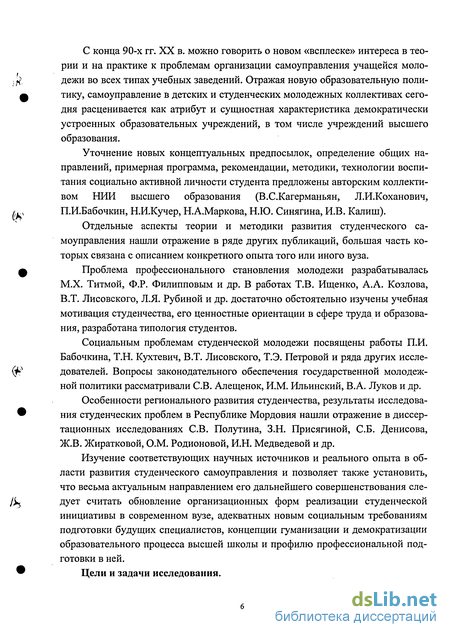 С конца 90-х гг. XX в. можно говорить о новом «всплеске» интереса в теории и на практике к проблемам организации самоуправления учащейся молодежи во всех типах учебных заведений. Отражая новую образовательную политику, самоуправление в детских и студенческих молодежных коллективах сегодня расценивается как атрибут и сущностная характеристика демократически устроенных образовательных учреждений, в том числе учреждений высшего образования.

Уточнение новых концептуальных предпосылок, определение общих направлений, примерная программа, рекомендации, методики, технологии воспитания социально активной личности студента предложены авторским коллективом НИИ высшего образования (В.С.Кагерманьян, Л.И.Коханович, П.И.Бабочкин, Н.И.Кучер, Н.А.Маркова, Н.Ю. Синягина, И.В. Калиш).

Отдельные аспекты теории и методики развития студенческого самоуправления нашли отражение в ряде других публикаций, большая часть которых связана с описанием конкретного опыта того или иного вуза.

Проблема профессионального становления молодежи разрабатывалась М.Х. Титмой, Ф.Р. Филипповым и др. В работах Т.В. Ищенко, А.А. Козлова, В.Т. Лисовского, Л.Я. Рубиной и др. достаточно обстоятельно изучены учебная мотивация студенчества, его ценностные ориентации в сфере труда и образования, разработана типология студентов.

Социальным проблемам студенческой молодежи посвящены работы П.И. Бабочкина, Т.Н. Кухтевич, В.Т. Лисовского, Т.Э. Петровой и ряда других исследователей. Вопросы законодательного обеспечения государственной молодежной политики рассматривали С.В. Алещенок, И.М. Ильинский, В.А. Луков и др.

Особенности регионального развития студенчества, результаты исследования студенческих проблем в Республике Мордовия нашли отражение в диссертационных исследованиях С.В. Полутина, З.Н. Присягиной, С.Б. Денисова, Ж.В. Жиратковой, О.М. Родионовой, И.Н. Медведевой и др.

Изучение соответствующих научных источников и реального опыта в области развития студенческого самоуправления и позволяет также установить, что весьма актуальным направлением его дальнейшего совершенствования следует считать обновление организационных форм реализации студенческой инициативы в современном вузе, адекватных новым социальным требованиям подготовки будущих специалистов, концепции гуманизации и демократизации образовательного процесса высшей школы и профилю профессиональной подготовки в ней.

Цели и задачи исследования.

6

dsLib.net
библиотека диссертаций